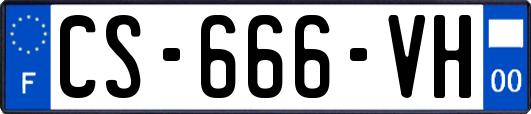 F
CS-666-VH
00